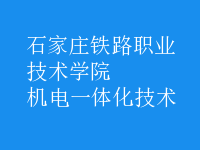 石家庄铁路职业技术学院
机电一体化技术